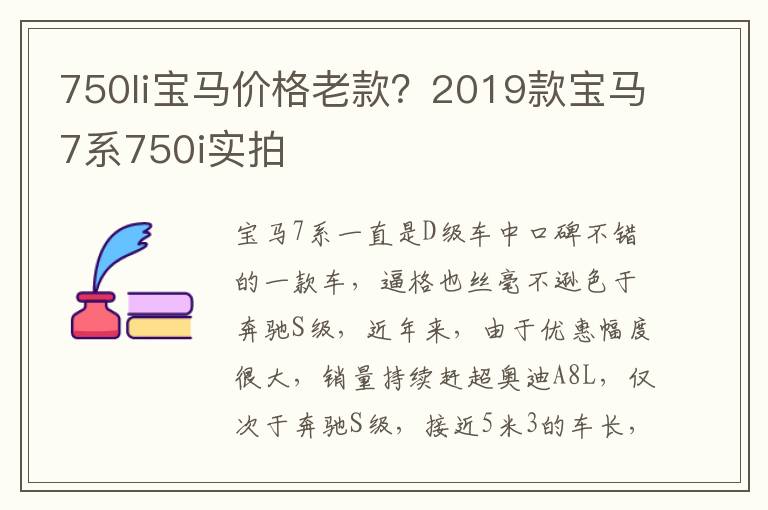 750li宝马价格老款？2019款宝马7系750i实拍

宝马7系一直是D级车中口碑不错的一款车，逼格也丝毫不逊色于奔驰S级，近年来，由于优惠幅度很大，销量持续赶超奥迪A8L，仅次于奔驰S级，接近5米3的车长，